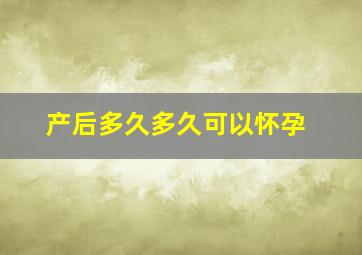 产后多久多久可以怀孕